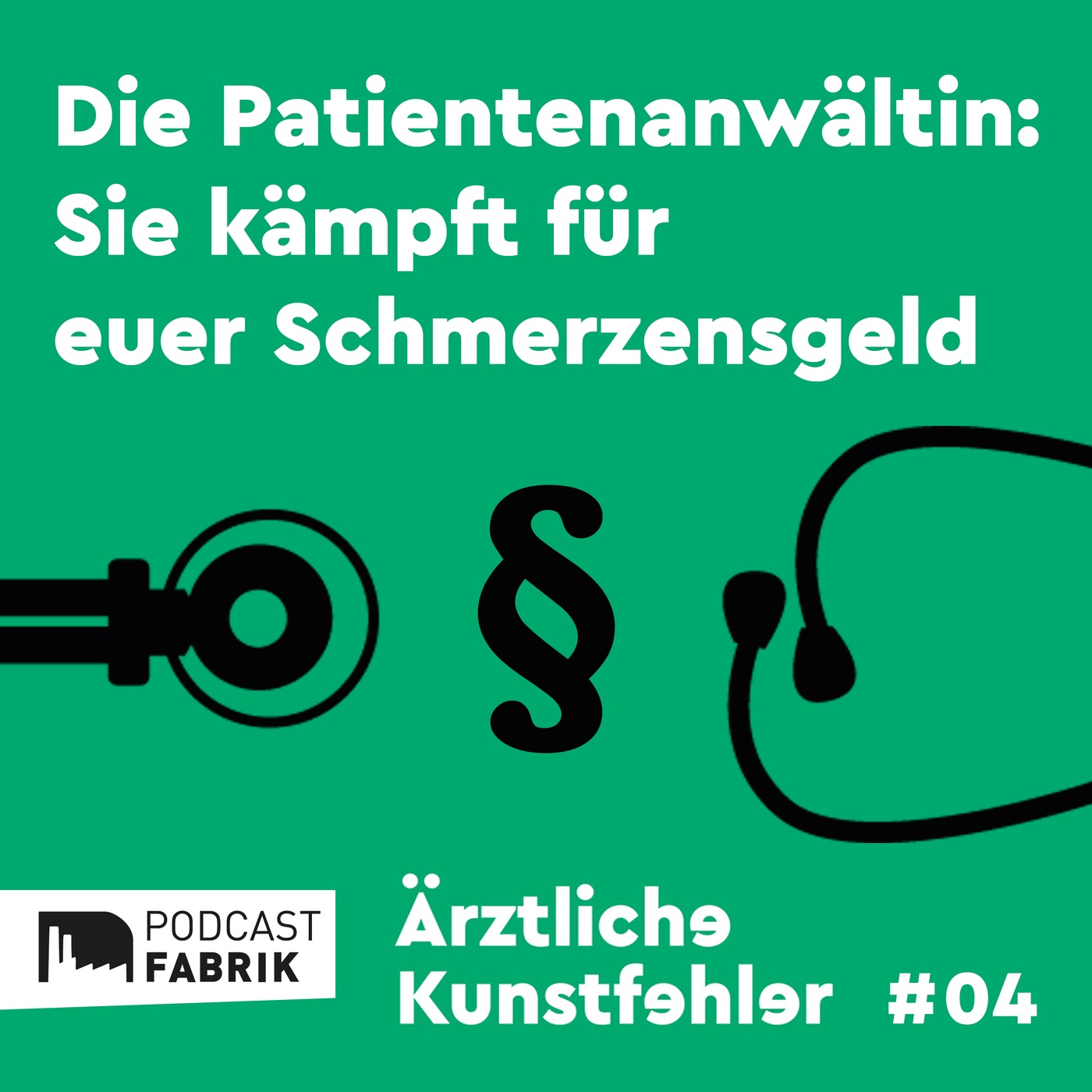 Die Patientenanwältin: Sie kämpft für euer Schmerzensgeld

§

PODCAST FABRIK

Ärztliche Kunstfehler #04